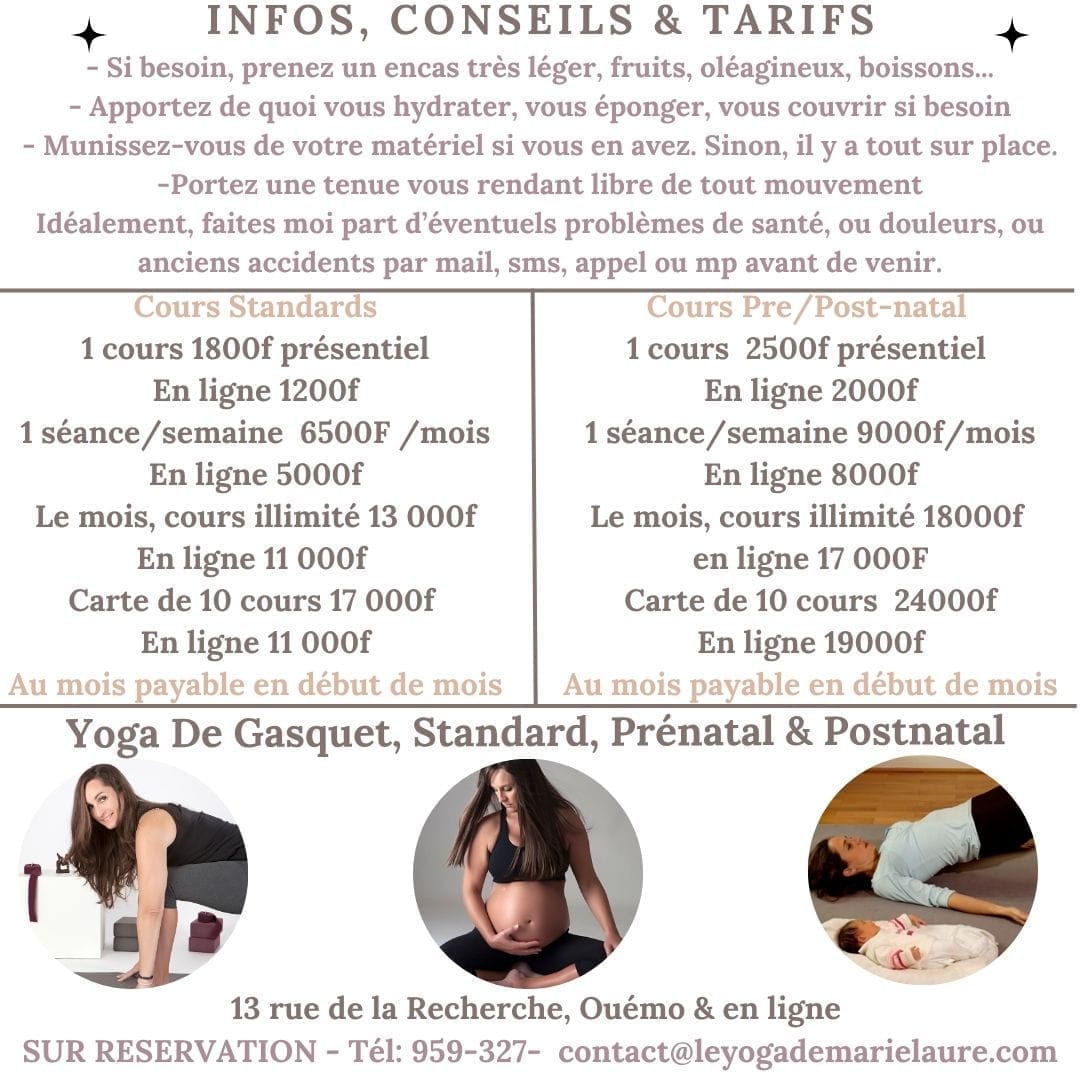 INFOS, CONSEILS & TARIFS

- Si besoin, prenez un encas très léger, fruits, oléagineux, boissons...
- Apportez de quoi vous hydrater, vous éponger, vous couvrir si besoin
- Munissez-vous de votre matériel si vous en avez. Sinon, il y a tout sur place.
-Portez une tenue vous rendant libre de tout mouvement
Idéalement, faites moi part d'éventuels problèmes de santé, ou douleurs, ou anciens accidents par mail, sms, appel ou mp avant de venir.

Cours Standards
1 cours 1800f présentiel
En ligne 1200f
1 séance/semaine 6500F /mois
En ligne 5000f
Le mois, cours illimité 13 000f
En ligne 11 000f
Carte de 10 cours 17 000f
En ligne 11 000f
Au mois payable en début de mois

Cours Pre/Post-natal
1 cours 2500f présentiel
En ligne 2000f
1 séance/semaine 9000f/mois
En ligne 8000f
Le mois, cours illimité 18000f
en ligne 17 000F
Carte de 10 cours 24000f
En ligne 19000f
Au mois payable en début de mois

Yoga De Gasquet, Standard, Prénatal & Postnatal

13 rue de la Recherche, Ouémo & en ligne
SUR RESERVATION - Tél: 959-327- contact@leyogademarielaure.com